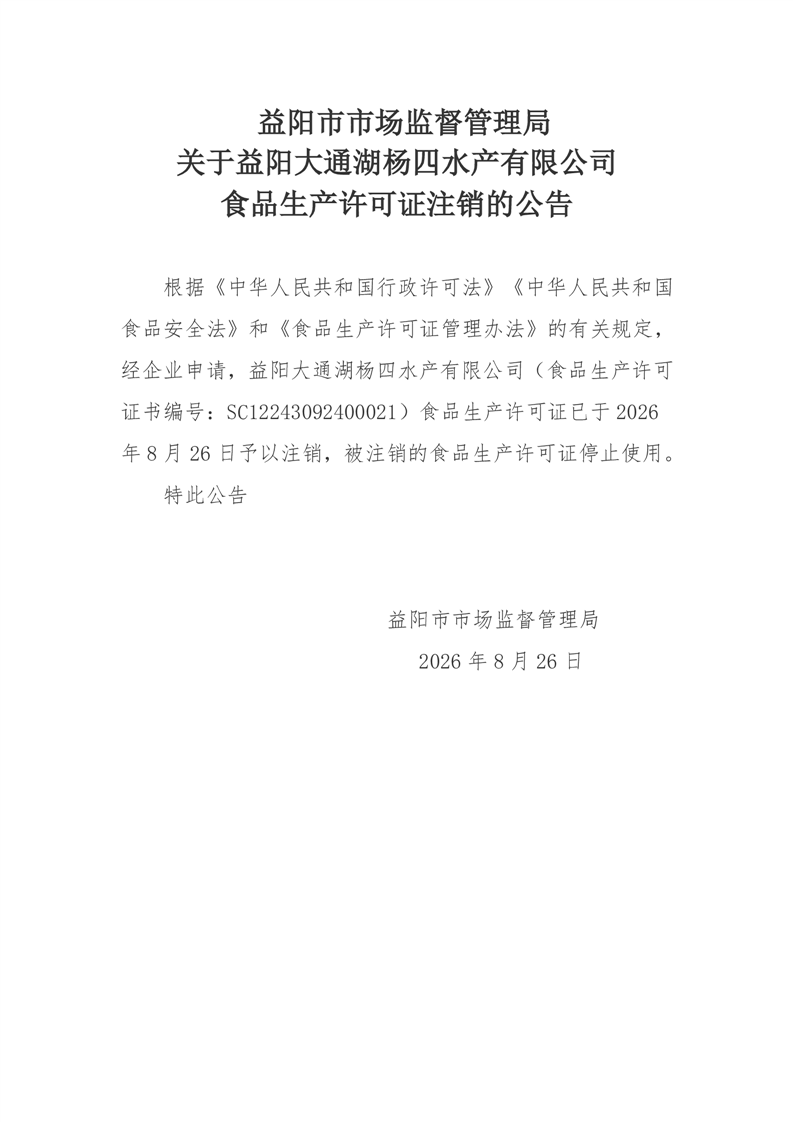 益阳市市场监督管理局
关于益阳大通湖杨四水产有限公司
食品生产许可证注销的公告

根据《中华人民共和国行政许可法》《中华人民共和国食品安全法》和《食品生产许可证管理办法》的有关规定，经企业申请，益阳大通湖杨四水产有限公司（食品生产许可证书编号：SC12243092400021）食品生产许可证已于2026年8月26日予以注销，被注销的食品生产许可证停止使用。

特此公告

益阳市市场监督管理局
2026年8月26日